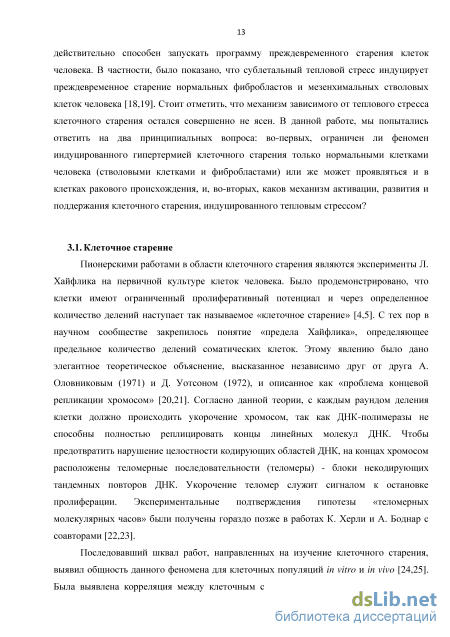 13

действительно способен запускать программу преждевременного старения клеток человека. В частности, было показано, что сублетальный тепловой стресс индуцирует преждевременное старение нормальных фибробластов и мезенхимальных стволовых клеток человека [18,19]. Стоит отметить, что механизм зависимого от теплового стресса клеточного старения остался совершенно не ясен. В данной работе, мы попытались ответить на два принципиальных вопроса: во-первых, ограничен ли феномен индуцированного гипертермией клеточного старения только нормальными клетками человека (стволовыми клетками и фибробластами) или же может проявляться и в клетках ракового происхождения, и, во-вторых, каков механизм активации, развития и поддержания клеточного старения, индуцированного тепловым стрессом?

3.1. Клеточное старение

Пионерскими работами в области клеточного старения являются эксперименты Л. Хайфлика на первичной культуре клеток человека. Было продемонстрировано, что клетки имеют ограниченный пролиферативный потенциал и через определенное количество делений наступает так называемое «клеточное старение» [4,5]. С тех пор в научном сообществе закрепилось понятие «предела Хайфлика», определяющее предельное количество делений соматических клеток. Этому явлению было дано элегантное теоретическое объяснение, высказанное независимо друг от друга А. Оловниковым (1971) и Д. Уотсоном (1972), и описанное как «проблема концевой репликации хромосом» [20,21]. Согласно данной теории, с каждым раундом деления клетки должно происходить укорочение хромосом, так как ДНК-полимеразы не способны полностью реплицировать концы линейных молекул ДНК. Чтобы предотвратить нарушение целостности кодирующих областей ДНК, на концах хромосом расположены теломерные последовательности (теломеры) - блоки некодирующих тандемных повторов ДНК. Укорочение теломер служит сигналом к остановке пролиферации. Экспериментальные подтверждения гипотезы «теломерных молекулярных часов» были получены гораздо позже в работах К. Херли и А. Боднар с соавторами [22,23].

Последовавший шквал работ, направленных на изучение клеточного старения, выявил общность данного феномена для клеточных популяций in vitro и in vivo [24,25]. Была выявлена корреляция между клеточным с

dsLib.net
библиотека диссертаций